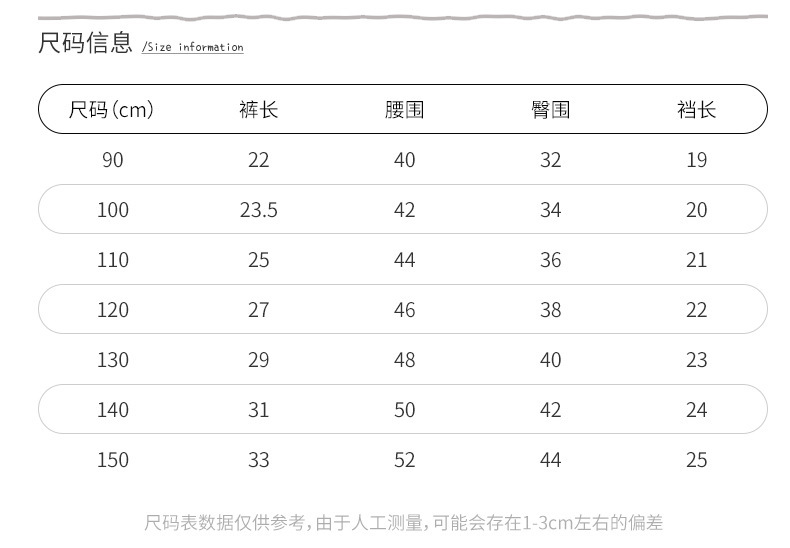 尺码信息 /Size information

| 尺码(cm) | 裤长 | 腰围 | 臀围 | 裆长 |
|---|---|---|---|---|
| 90 | 22 | 40 | 32 | 19 |
| 100 | 23.5 | 42 | 34 | 20 |
| 110 | 25 | 44 | 36 | 21 |
| 120 | 27 | 46 | 38 | 22 |
| 130 | 29 | 48 | 40 | 23 |
| 140 | 31 | 50 | 42 | 24 |
| 150 | 33 | 52 | 44 | 25 |

尺码表数据仅供参考,由于人工测量,可能会存在1-3cm左右的偏差